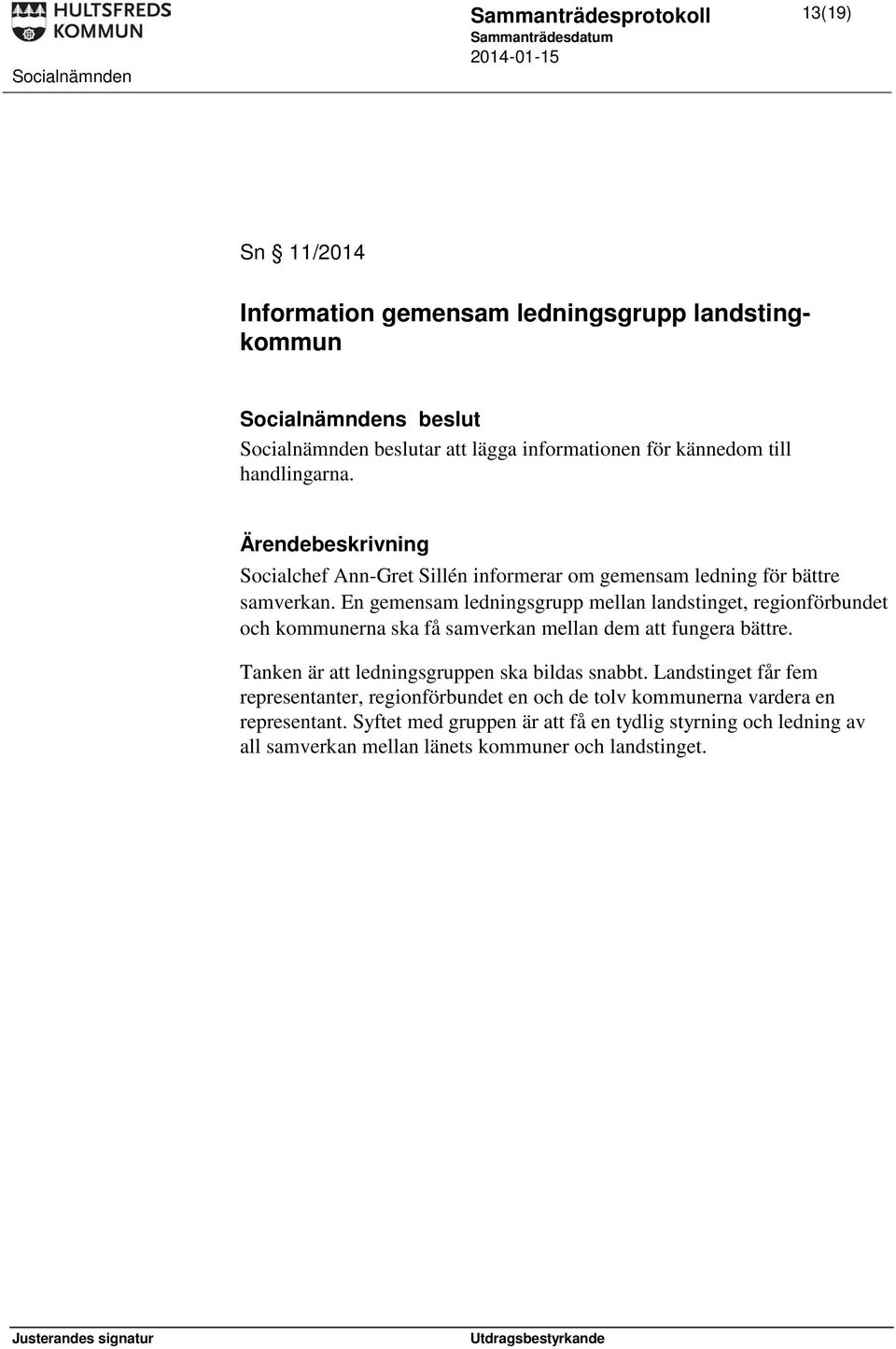 HULTSFREDS KOMMUN

Sammanträdesprotokoll

13(19)

Sammanträdesdatum

2014-01-15

Socialnämnden

Sn § 11/2014

Information gemensam ledningsgrupp landsting-kommun

Socialnämndens beslut

Socialnämnden beslutar att lägga informationen för kännedom till handlingarna.

Ärendebeskrivning

Socialchef Ann-Gret Sillén informerar om gemensam ledning för bättre samverkan. En gemensam ledningsgrupp mellan landstinget, regionförbundet och kommunerna ska få samverkan mellan dem att fungera bättre.

Tanken är att ledningsgruppen ska bildas snabbt. Landstinget får fem representanter, regionförbundet en och de tolv kommunerna vardera en representant. Syftet med gruppen är att få en tydlig styrning och ledning av all samverkan mellan länets kommuner och landstinget.

Justerandes signatur

Utdragsbestyrkande